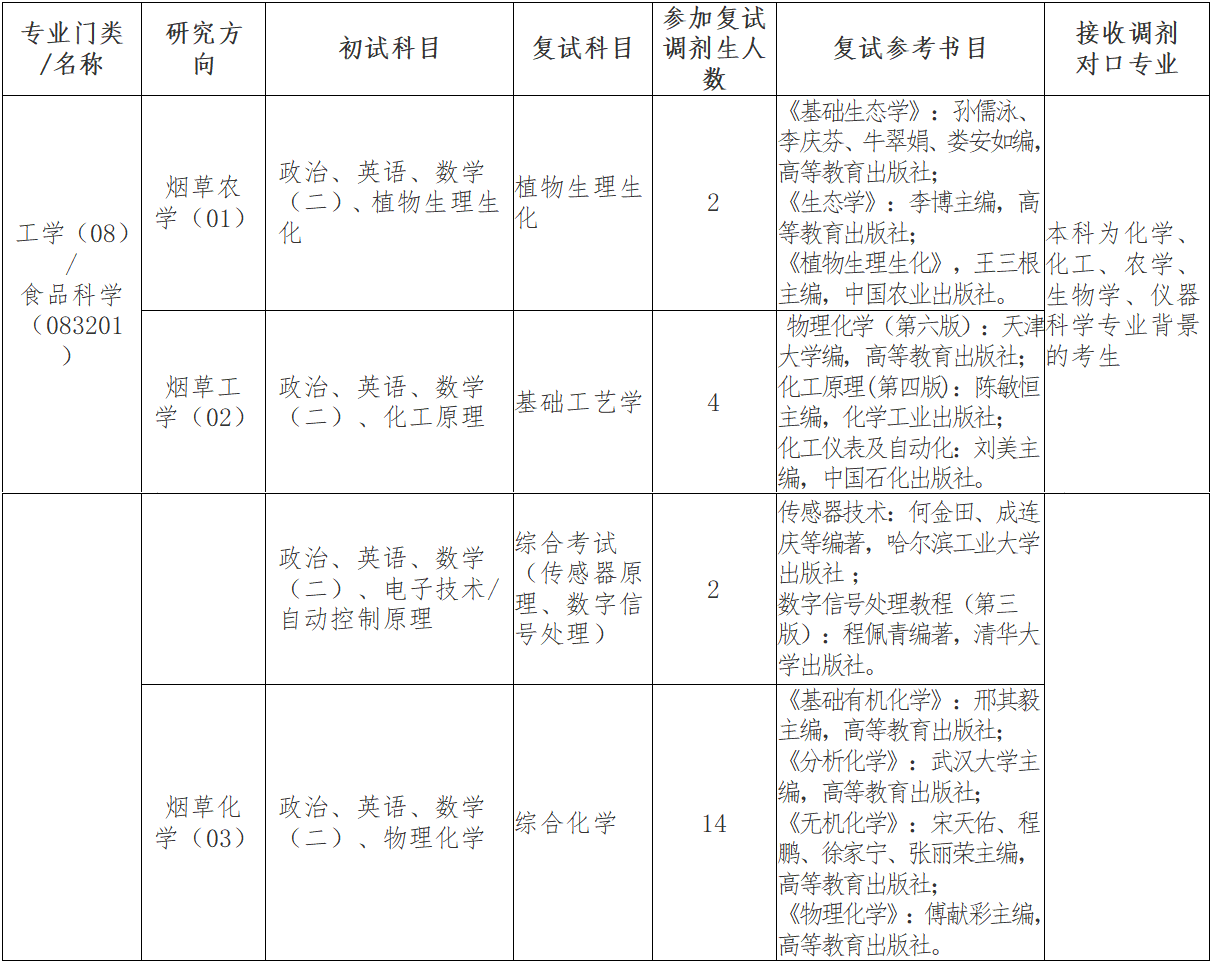 | 专业门类/名称 | 研究方向 | 初试科目 | 复试科目 | 参加复试调剂生人数 | 复试参考书目 | 接收调剂对口专业 |
|---|---|---|---|---|---|---|
| 工学（08）/食品科学（083201） | 烟草农学（01） | 政治、英语、数学（二）、植物生理生化 | 植物生理生化 | 2 | 《基础生态学》：孙儒泳、李庆芬、牛翠娟、娄安如编，高等教育出版社；《生态学》：李博主编，高等教育出版社；《植物生理生化》，王三根主编，中国农业出版社。 | 本科为化学、化工、农学、生物学、仪器科学专业背景的考生 |
| | 烟草工学（02） | 政治、英语、数学（二）、化工原理 | 基础工艺学 | 4 | 物理化学（第六版）：天津大学编，高等教育出版社；化工原理(第四版)：陈敏恒主编，化学工业出版社；化工仪表及自动化：刘美主编，中国石化出版社。 | |
| | | 政治、英语、数学（二）、电子技术/自动控制原理 | 综合考试（传感器原理、数字信号处理） | 2 | 传感器技术：何金田、成连庆等编著，哈尔滨工业大学出版社；数字信号处理教程（第三版）：程佩青编著，清华大学出版社。 | |
| | 烟草化学（03） | 政治、英语、数学（二）、物理化学 | 综合化学 | 14 | 《基础有机化学》：邢其毅主编，高等教育出版社；《分析化学》：武汉大学主编，高等教育出版社；《无机化学》：宋天佑、程鹏、徐家宁、张丽荣主编，高等教育出版社；《物理化学》：傅献彩主编，高等教育出版社。 | |